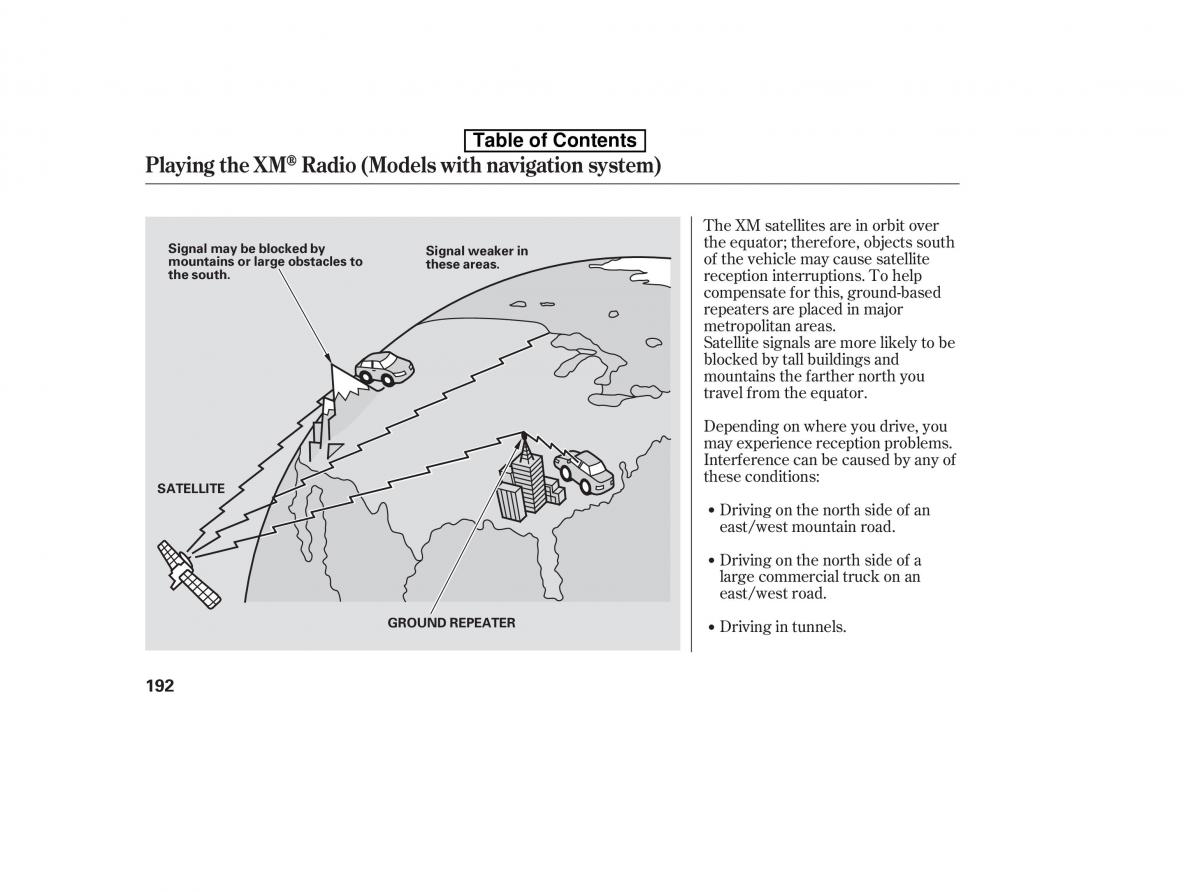 Table of Contents

Playing the XM® Radio (Models with navigation system)

Signal may be blocked by mountains or large obstacles to the south.

Signal weaker in these areas.

SATELLITE

GROUND REPEATER

The XM satellites are in orbit over the equator; therefore, objects south of the vehicle may cause satellite reception interruptions. To help compensate for this, ground-based repeaters are placed in major metropolitan areas.
Satellite signals are more likely to be blocked by tall buildings and mountains the farther north you travel from the equator.

Depending on where you drive, you may experience reception problems. Interference can be caused by any of these conditions:

• Driving on the north side of an east/west mountain road.

• Driving on the north side of a large commercial truck on an east/west road.

• Driving in tunnels.

192